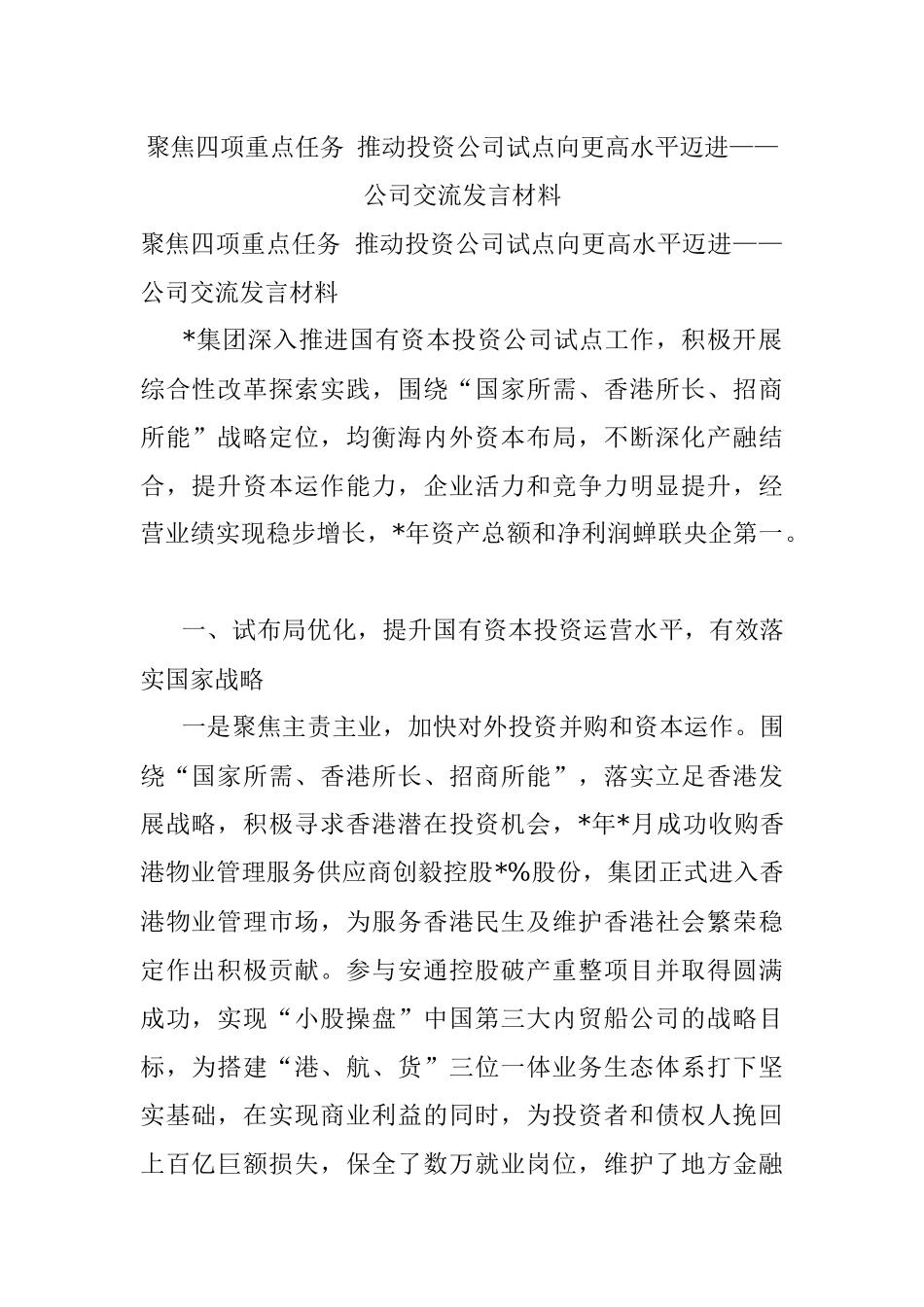 聚焦四项重点任务 推动投资公司试点向更高水平迈进——公司交流发言材料

聚焦四项重点任务 推动投资公司试点向更高水平迈进——公司交流发言材料

*集团深入推进国有资本投资公司试点工作，积极开展综合性改革探索实践，围绕“国家所需、香港所长、招商所能”战略定位，均衡海内外资本布局，不断深化产融结合，提升资本运作能力，企业活力和竞争力明显提升，经营业绩实现稳步增长，*年资产总额和净利润蝉联央企第一。

一、试布局优化，提升国有资本投资运营水平，有效落实国家战略

一是聚焦主责主业，加快对外投资并购和资本运作。围绕“国家所需、香港所长、招商所能”，落实立足香港发展战略，积极寻求香港潜在投资机会，*年*月成功收购香港物业管理服务供应商创毅控股*%股份，集团正式进入香港物业管理市场，为服务香港民生及维护香港社会繁荣稳定作出积极贡献。参与安通控股破产重整项目并取得圆满成功，实现“小股操盘”中国第三大内贸船公司的战略目标，为搭建“港、航、货”三位一体业务生态体系打下坚实基础，在实现商业利益的同时，为投资者和债权人挽回上百亿巨额损失，保全了数万就业岗位，维护了地方金融